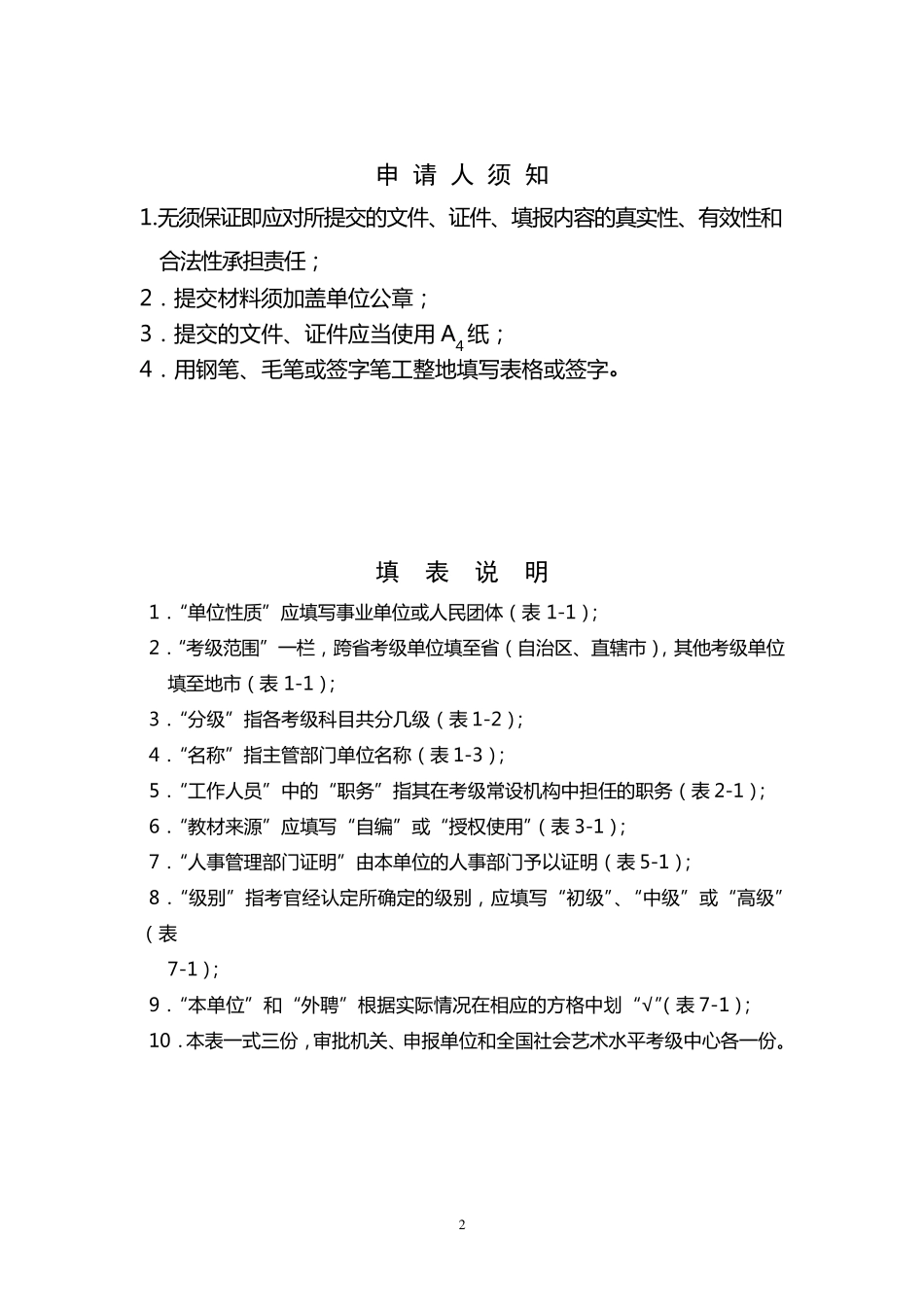 申 请 人 须 知

1.无须保证即应对所提交的文件、证件、填报内容的真实性、有效性和合法性承担责任；

2．提交材料须加盖单位公章；

3．提交的文件、证件应当使用 $A_4$ 纸；

4．用钢笔、毛笔或签字笔工整地填写表格或签字。

填 表 说 明

1．“单位性质”应填写事业单位或人民团体（表 1-1）；

2．“考级范围”一栏，跨省考级单位填至省（自治区、直辖市），其他考级单位填至地市（表 1-1）；

3．“分级”指各考级科目共分几级（表 1-2）；

4．“名称”指主管部门单位名称（表 1-3）；

5．“工作人员”中的“职务”指其在考级常设机构中担任的职务（表 2-1）；

6．“教材来源”应填写“自编”或“授权使用”（表 3-1）；

7．“人事管理部门证明”由本单位的人事部门予以证明（表 5-1）；

8．“级别”指考官经认定所确定的级别，应填写“初级”、“中级”或“高级”（表

7-1）；

9．“本单位”和“外聘”根据实际情况在相应的方格中划“√”（表 7-1）；

10．本表一式三份，审批机关、申报单位和全国社会艺术水平考级中心各一份。

2